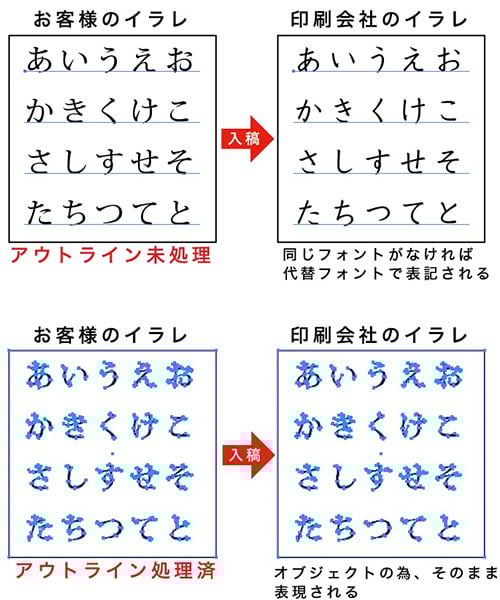 お客様のイラレ

あいうえお
かきくけこ
さしすせそ
たちつてと

アウトライン未処理

入稿

印刷会社のイラレ

あいうえお
かきくけこ
さしすせそ
たちつてと

同じフォントがなければ代替フォントで表記される

お客様のイラレ

あいうえお
かきくけこ
さしすせそ
たちつてと

アウトライン処理済

入稿

印刷会社のイラレ

あいうえお
かきくけこ
さしすせそ
たちつてと

オブジェクトの為、そのまま表現される